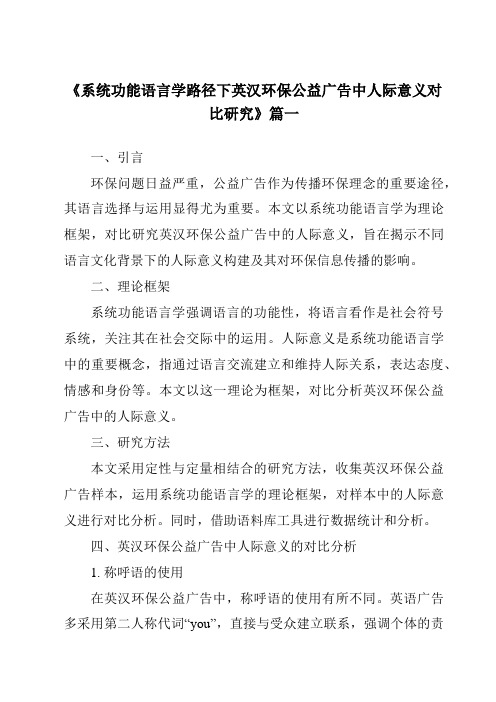 《系统功能语言学路径下英汉环保公益广告中人际意义对比研究》篇一

一、引言

环保问题日益严重，公益广告作为传播环保理念的重要途径，其语言选择与运用显得尤为重要。本文以系统功能语言学为理论框架，对比研究英汉环保公益广告中的人际意义，旨在揭示不同语言文化背景下的人际意义构建及其对环保信息传播的影响。

二、理论框架

系统功能语言学强调语言的功能性，将语言看作是社会符号系统，关注其在社会交际中的运用。人际意义是系统功能语言学中的重要概念，指通过语言交流建立和维持人际关系，表达态度、情感和身份等。本文以这一理论为框架，对比分析英汉环保公益广告中的人际意义。

三、研究方法

本文采用定性与定量相结合的研究方法，收集英汉环保公益广告样本，运用系统功能语言学的理论框架，对样本中的人际意义进行对比分析。同时，借助语料库工具进行数据统计和分析。

四、英汉环保公益广告中人际意义的对比分析

1. 称呼语的使用

在英汉环保公益广告中，称呼语的使用有所不同。英语广告多采用第二人称代词“you”，直接与受众建立联系，强调个体的责